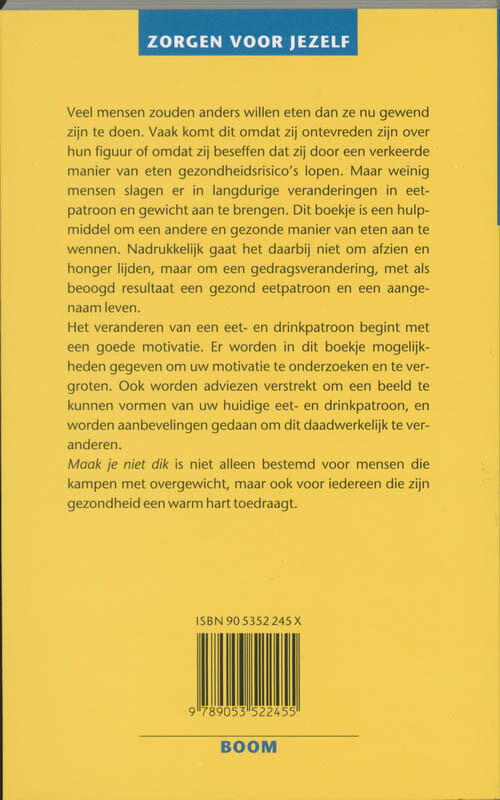 ZORGEN VOOR JEZELF

Veel mensen zouden anders willen eten dan ze nu gewend zijn te doen. Vaak komt dit omdat zij ontevreden zijn over hun figuur of omdat zij beseffen dat zij door een verkeerde manier van eten gezondheidsrisico's lopen. Maar weinig mensen slagen er in langdurige veranderingen in eetpatroon en gewicht aan te brengen. Dit boekje is een hulpmiddel om een andere en gezonde manier van eten aan te wennen. Nadrukkelijk gaat het daarbij niet om afzien en honger lijden, maar om een gedragsverandering, met als beoogd resultaat een gezond eetpatroon en een aangenaam leven.
Het veranderen van een eet- en drinkpatroon begint met een goede motivatie. Er worden in dit boekje mogelijkheden gegeven om uw motivatie te onderzoeken en te vergroten. Ook worden adviezen verstrekt om een beeld te kunnen vormen van uw huidige eet- en drinkpatroon, en worden aanbevelingen gedaan om dit daadwerkelijk te veranderen.
Maak je niet dik is niet alleen bestemd voor mensen die kampen met overgewicht, maar ook voor iedereen die zijn gezondheid een warm hart toedraagt.

ISBN 90 5352 245 X

9 789053 522455

BOOM